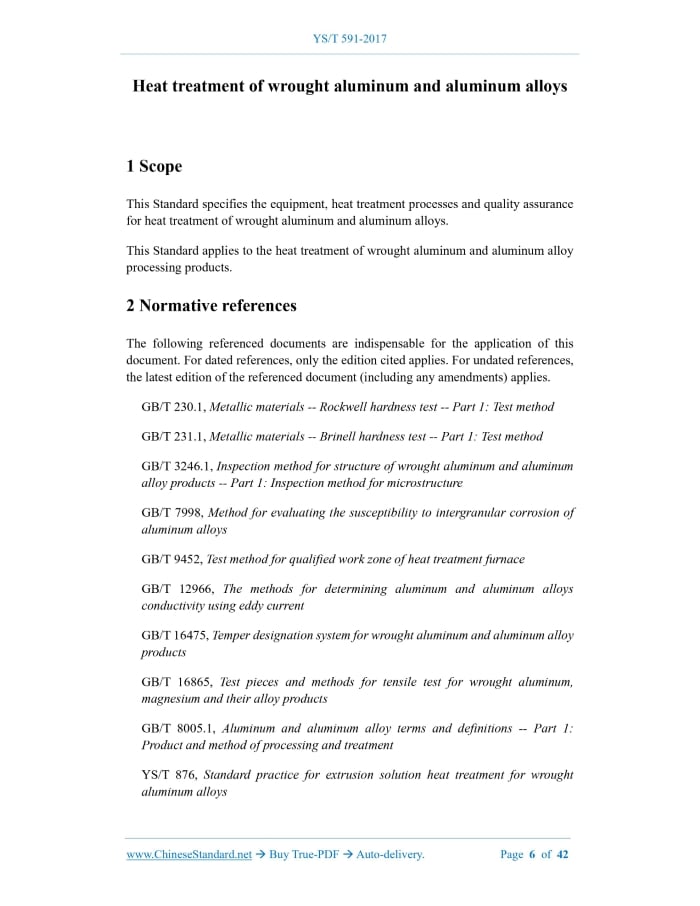 YS/T 591-2017

Heat treatment of wrought aluminum and aluminum alloys

1 Scope

This Standard specifies the equipment, heat treatment processes and quality assurance for heat treatment of wrought aluminum and aluminum alloys.

This Standard applies to the heat treatment of wrought aluminum and aluminum alloy processing products.

2 Normative references

The following referenced documents are indispensable for the application of this document. For dated references, only the edition cited applies. For undated references, the latest edition of the referenced document (including any amendments) applies.

GB/T 230.1, Metallic materials -- Rockwell hardness test -- Part 1: Test method

GB/T 231.1, Metallic materials -- Brinell hardness test -- Part 1: Test method

GB/T 3246.1, Inspection method for structure of wrought aluminum and aluminum alloy products -- Part 1: Inspection method for microstructure

GB/T 7998, Method for evaluating the susceptibility to intergranular corrosion of aluminum alloys

GB/T 9452, Test method for qualified work zone of heat treatment furnace

GB/T 12966, The methods for determining aluminum and aluminum alloys conductivity using eddy current

GB/T 16475, Temper designation system for wrought aluminum and aluminum alloy products

GB/T 16865, Test pieces and methods for tensile test for wrought aluminum, magnesium and their alloy products

GB/T 8005.1, Aluminum and aluminum alloy terms and definitions -- Part 1: Product and method of processing and treatment

YS/T 876, Standard practice for extrusion solution heat treatment for wrought aluminum alloys

www.ChineseStandard.net → Buy True-PDF → Auto-delivery.     Page 6 of 42